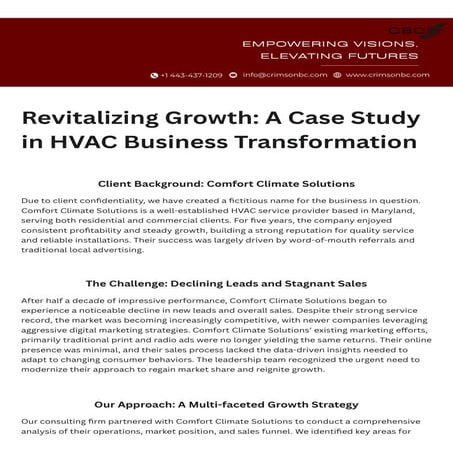 CBC

EMPOWERING VISIONS. ELEVATING FUTURES

+1 443-437-1209 info@crimsonbc.com www.crimsonbc.com

Revitalizing Growth: A Case Study in HVAC Business Transformation

Client Background: Comfort Climate Solutions

Due to client confidentiality, we have created a fictitious name for the business in question. Comfort Climate Solutions is a well-established HVAC service provider based in Maryland, serving both residential and commercial clients. For five years, the company enjoyed consistent profitability and steady growth, building a strong reputation for quality service and reliable installations. Their success was largely driven by word-of-mouth referrals and traditional local advertising.

The Challenge: Declining Leads and Stagnant Sales

After half a decade of impressive performance, Comfort Climate Solutions began to experience a noticeable decline in new leads and overall sales. Despite their strong service record, the market was becoming increasingly competitive, with newer companies leveraging aggressive digital marketing strategies. Comfort Climate Solutions' existing marketing efforts, primarily traditional print and radio ads were no longer yielding the same returns. Their online presence was minimal, and their sales process lacked the data-driven insights needed to adapt to changing consumer behaviors. The leadership team recognized the urgent need to modernize their approach to regain market share and reignite growth.

Our Approach: A Multi-faceted Growth Strategy

Our consulting firm partnered with Comfort Climate Solutions to conduct a comprehensive analysis of their operations, market position, and sales funnel. We identified key areas for